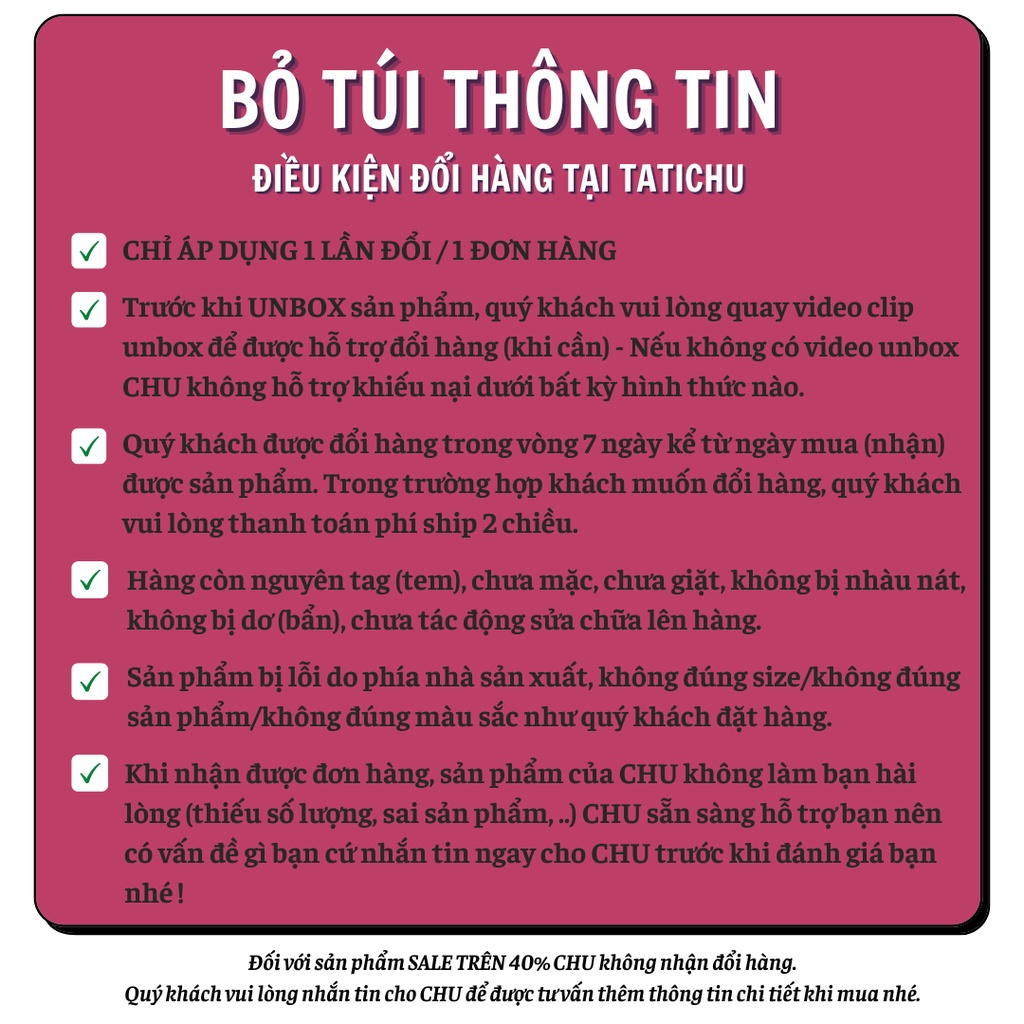 BỎ TÚI THÔNG TIN
ĐIỀU KIỆN ĐỔI HÀNG TẠI TATICHU

☑ CHỈ ÁP DỤNG 1 LẦN ĐỔI / 1 ĐƠN HÀNG

☑ Trước khi UNBOX sản phẩm, quý khách vui lòng quay video clip unbox để được hỗ trợ đổi hàng (khi cần) - Nếu không có video unbox CHU không hỗ trợ khiếu nại dưới bất kỳ hình thức nào.

☑ Quý khách được đổi hàng trong vòng 7 ngày kể từ ngày mua (nhận) được sản phẩm. Trong trường hợp khách muốn đổi hàng, quý khách vui lòng thanh toán phí ship 2 chiều.

☑ Hàng còn nguyên tag (tem), chưa mặc, chưa giặt, không bị nhàu nát, không bị dơ (bẩn), chưa tác động sửa chữa lên hàng.

☑ Sản phẩm bị lỗi do phía nhà sản xuất, không đúng size/không đúng sản phẩm/không đúng màu sắc như quý khách đặt hàng.

☑ Khi nhận được đơn hàng, sản phẩm của CHU không làm bạn hài lòng (thiếu số lượng, sai sản phẩm, ..) CHU sẵn sàng hỗ trợ bạn nên có vấn đề gì bạn cứ nhắn tin ngay cho CHU trước khi đánh giá bạn nhé !

Đối với sản phẩm SALE TRÊN 40% CHU không nhận đổi hàng.
Quý khách vui lòng nhắn tin cho CHU để được tư vấn thêm thông tin chi tiết khi mua nhé.